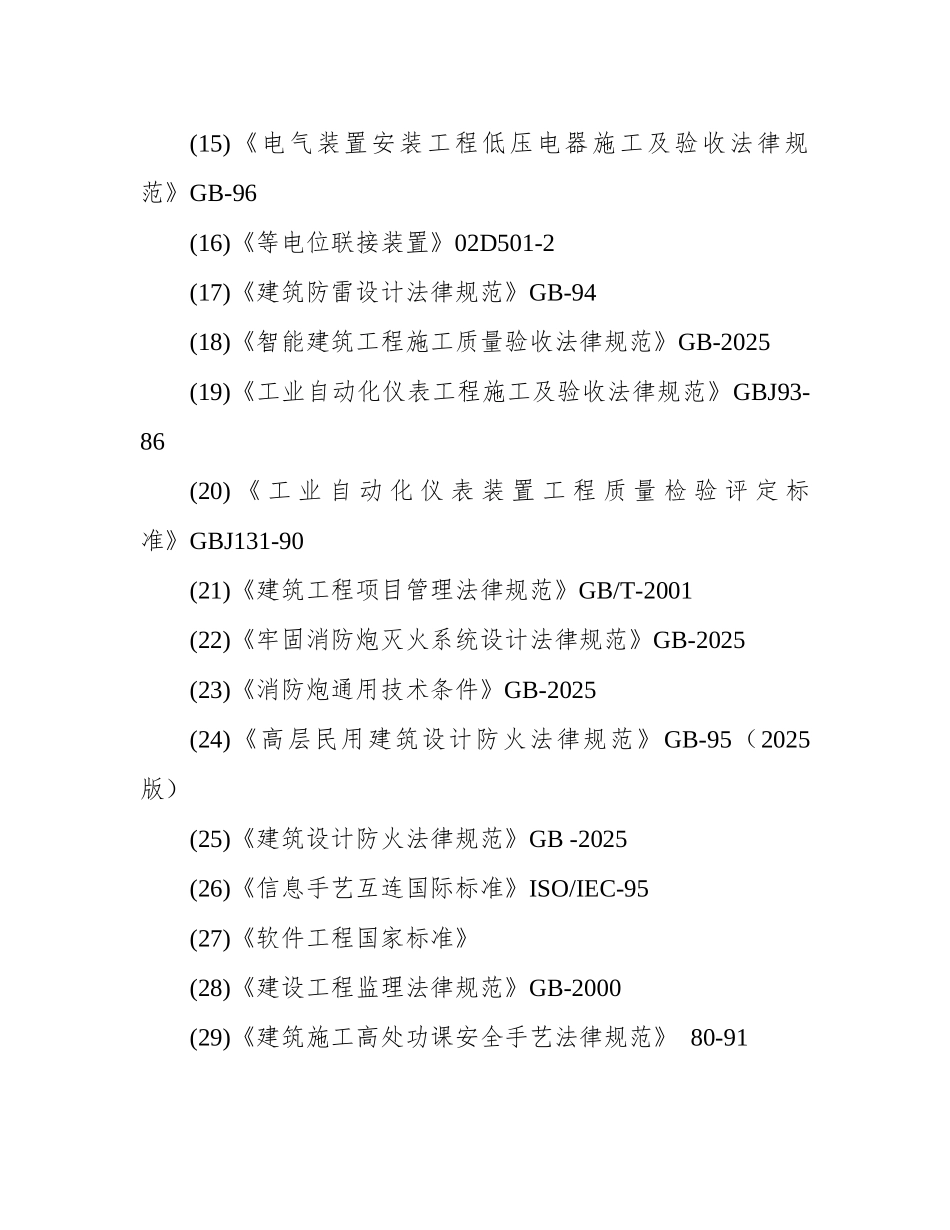 (15)《电气装置安装工程低压电器施工及验收法律规范》GB-96

(16)《等电位联接装置》02D501-2

(17)《建筑防雷设计法律规范》GB-94

(18)《智能建筑工程施工质量验收法律规范》GB-2025

(19)《工业自动化仪表工程施工及验收法律规范》GBJ93-86

(20)《工业自动化仪表装置工程质量检验评定标准》GBJ131-90

(21)《建筑工程项目管理法律规范》GB/T-2001

(22)《牢固消防炮灭火系统设计法律规范》GB-2025

(23)《消防炮通用技术条件》GB-2025

(24)《高层民用建筑设计防火法律规范》GB-95（2025版）

(25)《建筑设计防火法律规范》GB -2025

(26)《信息手艺互连国际标准》ISO/IEC-95

(27)《软件工程国家标准》

(28)《建设工程监理法律规范》GB-2000

(29)《建筑施工高处功课安全手艺法律规范》 80-91